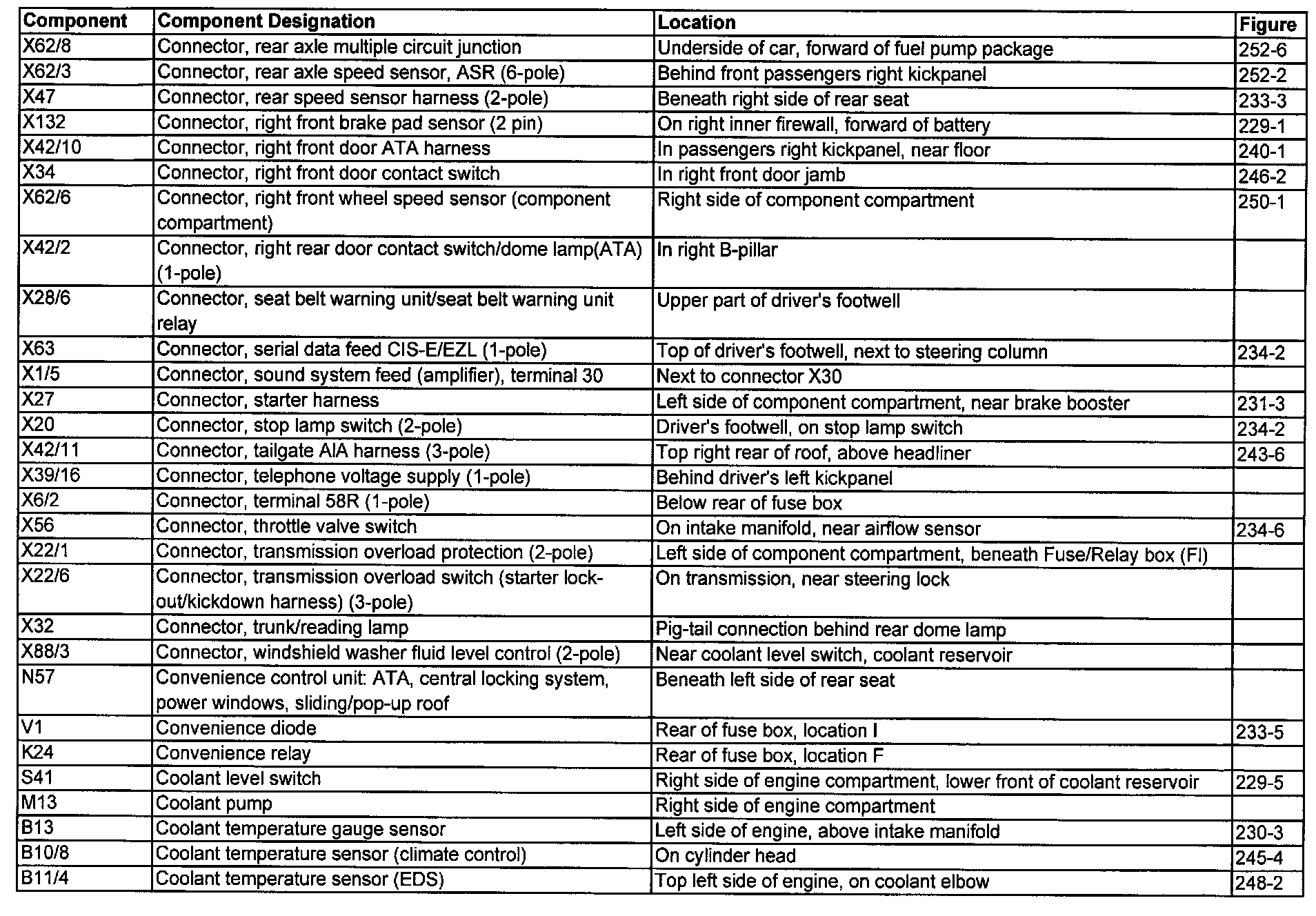 | Component | Component Designation | Location | Figure |
|---|---|---|---|
| X62/8 | Connector, rear axle multiple circuit junction | Underside of car, forward of fuel pump package | 252-6 |
| X62/3 | Connector, rear axle speed sensor, ASR (6-pole) | Behind front passengers right kickpanel | 252-2 |
| X47 | Connector, rear speed sensor harness (2-pole) | Beneath right side of rear seat | 233-3 |
| X132 | Connector, right front brake pad sensor (2 pin) | On right inner firewall, forward of battery | 229-1 |
| X42/10 | Connector, right front door ATA harness | In passengers right kickpanel, near floor | 240-1 |
| X34 | Connector, right front door contact switch | In right front door jamb | 246-2 |
| X62/6 | Connector, right front wheel speed sensor (component compartment) | Right side of component compartment | 250-1 |
| X42/2 | Connector, right rear door contact switch/dome lamp(ATA) (1-pole) | In right B-pillar | |
| X28/6 | Connector, seat belt warning unit/seat belt warning unit relay | Upper part of driver's footwell | |
| X63 | Connector, serial data feed CIS-E/EZL (1-pole) | Top of driver's footwell, next to steering column | 234-2 |
| X1/5 | Connector, sound system feed (amplifier), terminal 30 | Next to connector X30 | |
| X27 | Connector, starter harness | Left side of component compartment, near brake booster | 231-3 |
| X20 | Connector, stop lamp switch (2-pole) | Driver's footwell, on stop lamp switch | 234-2 |
| X42/11 | Connector, tailgate AIA harness (3-pole) | Top right rear of roof, above headliner | 243-6 |
| X39/16 | Connector, telephone voltage supply (1-pole) | Behind driver's left kickpanel | |
| X6/2 | Connector, terminal 58R (1-pole) | Below rear of fuse box | |
| X56 | Connector, throttle valve switch | On intake manifold, near airflow sensor | 234-6 |
| X22/1 | Connector, transmission overload protection (2-pole) | Left side of component compartment, beneath Fuse/Relay box (FI) | |
| X22/6 | Connector, transmission overload switch (starter lock-out/kickdown harness) (3-pole) | On transmission, near steering lock | |
| X32 | Connector, trunk/reading lamp | Pig-tail connection behind rear dome lamp | |
| X88/3 | Connector, windshield washer fluid level control (2-pole) | Near coolant level switch, coolant reservoir | |
| N57 | Convenience control unit: ATA, central locking system, power windows, sliding/pop-up roof | Beneath left side of rear seat | |
| V1 | Convenience diode | Rear of fuse box, location I | 233-5 |
| K24 | Convenience relay | Rear of fuse box, location F | |
| S41 | Coolant level switch | Right side of engine compartment, lower front of coolant reservoir | 229-5 |
| M13 | Coolant pump | Right side of engine compartment | |
| B13 | Coolant temperature gauge sensor | Left side of engine, above intake manifold | 230-3 |
| B10/8 | Coolant temperature sensor (climate control) | On cylinder head | 245-4 |
| B11/4 | Coolant temperature sensor (EDS) | Top left side of engine, on coolant elbow | 248-2 |